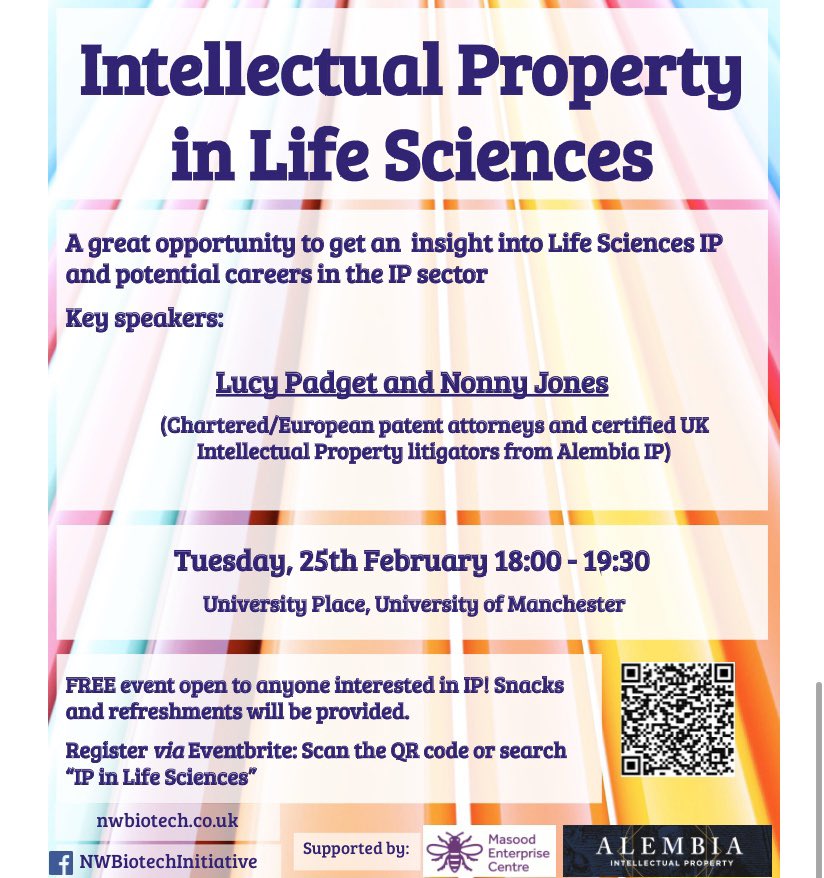 Intellectual Property in Life Sciences

A great opportunity to get an insight into Life Sciences IP and potential careers in the IP sector

Key speakers:

Lucy Padget and Nonny Jones

(Chartered/European patent attorneys and certified UK Intellectual Property litigators from Alembia IP)

Tuesday, 25th February 18:00 - 19:30

University Place, University of Manchester

FREE event open to anyone interested in IP! Snacks and refreshments will be provided.

Register via Eventbrite: Scan the QR code or search "IP in Life Sciences"

nwbiotech.co.uk

NWBiotechInitiative

Supported by:

Masood Enterprise Centre

ALEMBIA
INTELLECTUAL PROPERTY